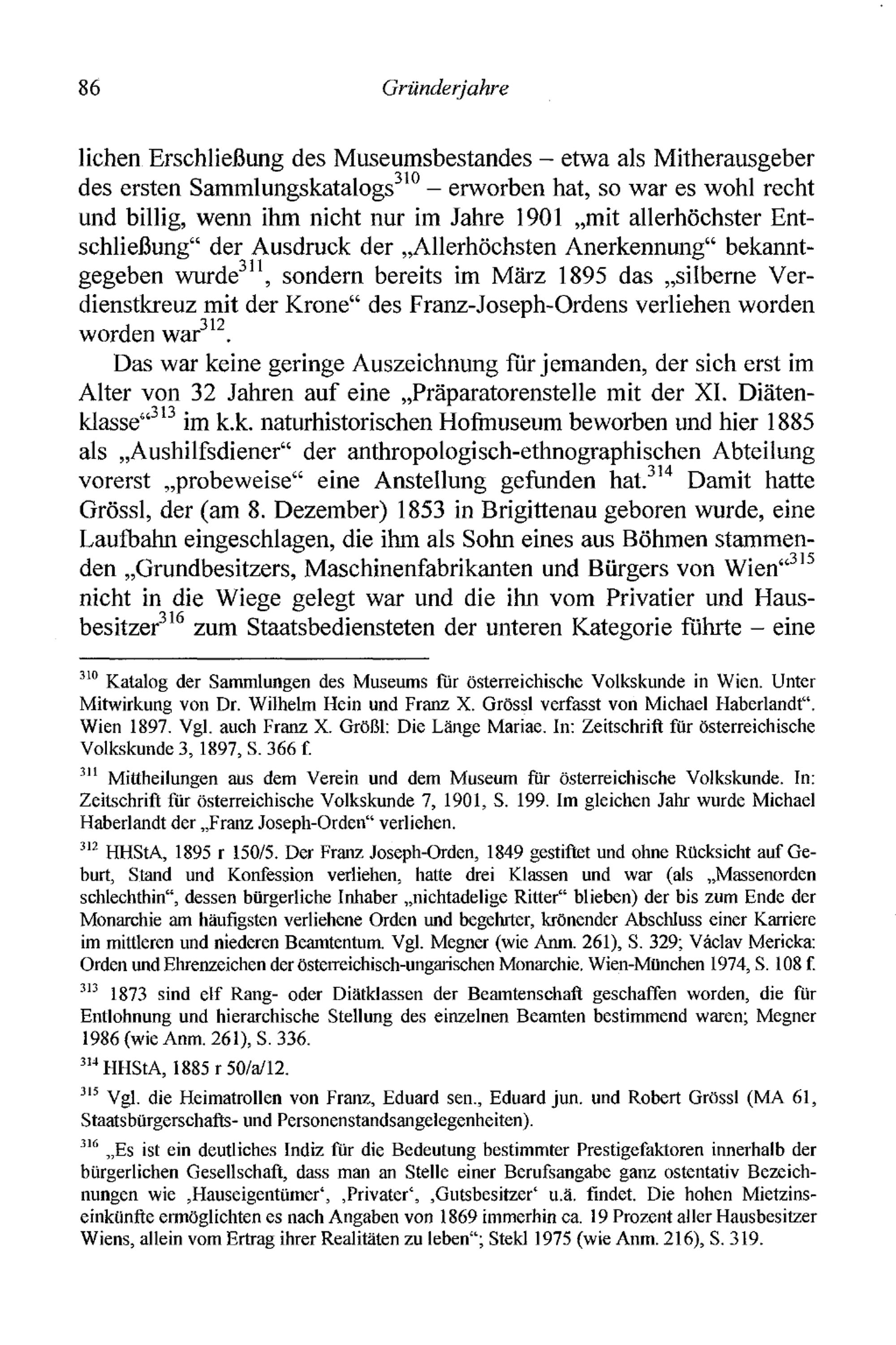 86 Gründerjahre

lichen Erschließung des Museumsbestandes – etwa als Mitherausgeber des ersten Sammlungskatalogs$^{310}$ – erworben hat, so war es wohl recht und billig, wenn ihm nicht nur im Jahre 1901 „mit allerhöchster Entschließung“ der Ausdruck der „Allerhöchsten Anerkennung“ bekanntgegeben wurde$^{311}$, sondern bereits im März 1895 das „silberne Verdienstkreuz mit der Krone“ des Franz-Joseph-Ordens verliehen worden worden war$^{312}$.

Das war keine geringe Auszeichnung für jemanden, der sich erst im Alter von 32 Jahren auf eine „Präparatorenstelle mit der XI. Diätenklasse“$^{313}$ im k.k. naturhistorischen Hofmuseum beworben und hier 1885 als „Aushilfsdiener“ der anthropologisch-ethnographischen Abteilung vorerst „probeweise“ eine Anstellung gefunden hat.$^{314}$ Damit hatte Grössl, der (am 8. Dezember) 1853 in Brigittenau geboren wurde, eine Laufbahn eingeschlagen, die ihm als Sohn eines aus Böhmen stammenden „Grundbesitzers, Maschinenfabrikanten und Bürgers von Wien“$^{315}$ nicht in die Wiege gelegt war und die ihn vom Privatier und Hausbesitzer$^{316}$ zum Staatsbediensteten der unteren Kategorie führte – eine

$^{310}$ Katalog der Sammlungen des Museums für österreichische Volkskunde in Wien. Unter Mitwirkung von Dr. Wilhelm Hein und Franz X. Grössl verfasst von Michael Haberlandt“. Wien 1897. Vgl. auch Franz X. Größl: Die Länge Mariae. In: Zeitschrift für österreichische Volkskunde 3, 1897, S. 366 f.

$^{311}$ Mittheilungen aus dem Verein und dem Museum für österreichische Volkskunde. In: Zeitschrift für österreichische Volkskunde 7, 1901, S. 199. Im gleichen Jahr wurde Michael Haberlandt der „Franz Joseph-Orden“ verliehen.

$^{312}$ HHStA, 1895 r 150/5. Der Franz Joseph-Orden, 1849 gestiftet und ohne Rücksicht auf Geburt, Stand und Konfession verliehen, hatte drei Klassen und war (als „Massenorden schlechthin“, dessen bürgerliche Inhaber „nichtadelige Ritter“ blieben) der bis zum Ende der Monarchie am häufigsten verliehene Orden und begehrter, krönender Abschluss einer Karriere im mittleren und niederen Beamtentum. Vgl. Megner (wie Anm. 261), S. 329; Václav Mericka: Orden und Ehrenzeichen der österreichisch-ungarischen Monarchie. Wien-München 1974, S. 108 f.

$^{313}$ 1873 sind elf Rang- oder Diätklassen der Beamtenschaft geschaffen worden, die für Entlohnung und hierarchische Stellung des einzelnen Beamten bestimmend waren; Megner 1986 (wie Anm. 261), S. 336.

$^{314}$ HHStA, 1885 r 50/a/12.

$^{315}$ Vgl. die Heimatrollen von Franz, Eduard sen., Eduard jun. und Robert Grössl (MA 61, Staatsbürgerschafts- und Personenstandsangelegenheiten).

$^{316}$ „Es ist ein deutliches Indiz für die Bedeutung bestimmter Prestigefaktoren innerhalb der bürgerlichen Gesellschaft, dass man an Stelle einer Berufsangabe ganz ostentativ Bezeichnungen wie ‚Hauseigentümer‘, ‚Privater‘, ‚Gutsbesitzer‘ u.ä. findet. Die hohen Mietzinseinkünfte ermöglichten es nach Angaben von 1869 immerhin ca. 19 Prozent aller Hausbesitzer Wiens, allein vom Ertrag ihrer Realitäten zu leben“; Stekl 1975 (wie Anm. 216), S. 319.